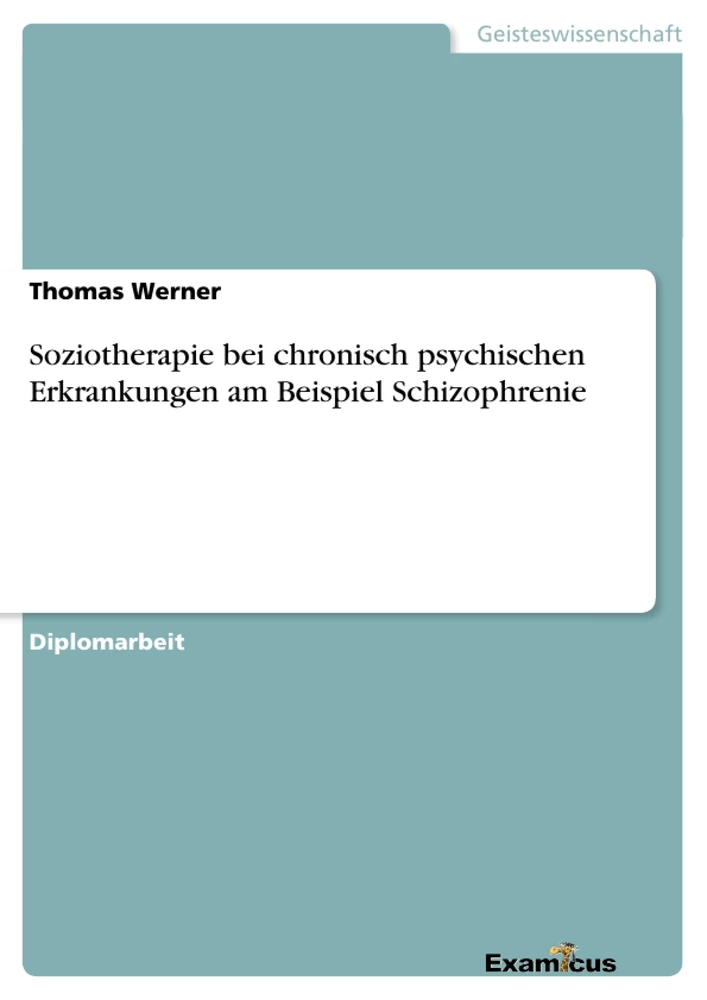 Geisteswissenschaft

Thomas Werner

Soziotherapie bei chronisch psychischen Erkrankungen am Beispiel Schizophrenie

Diplomarbeit

Examicus